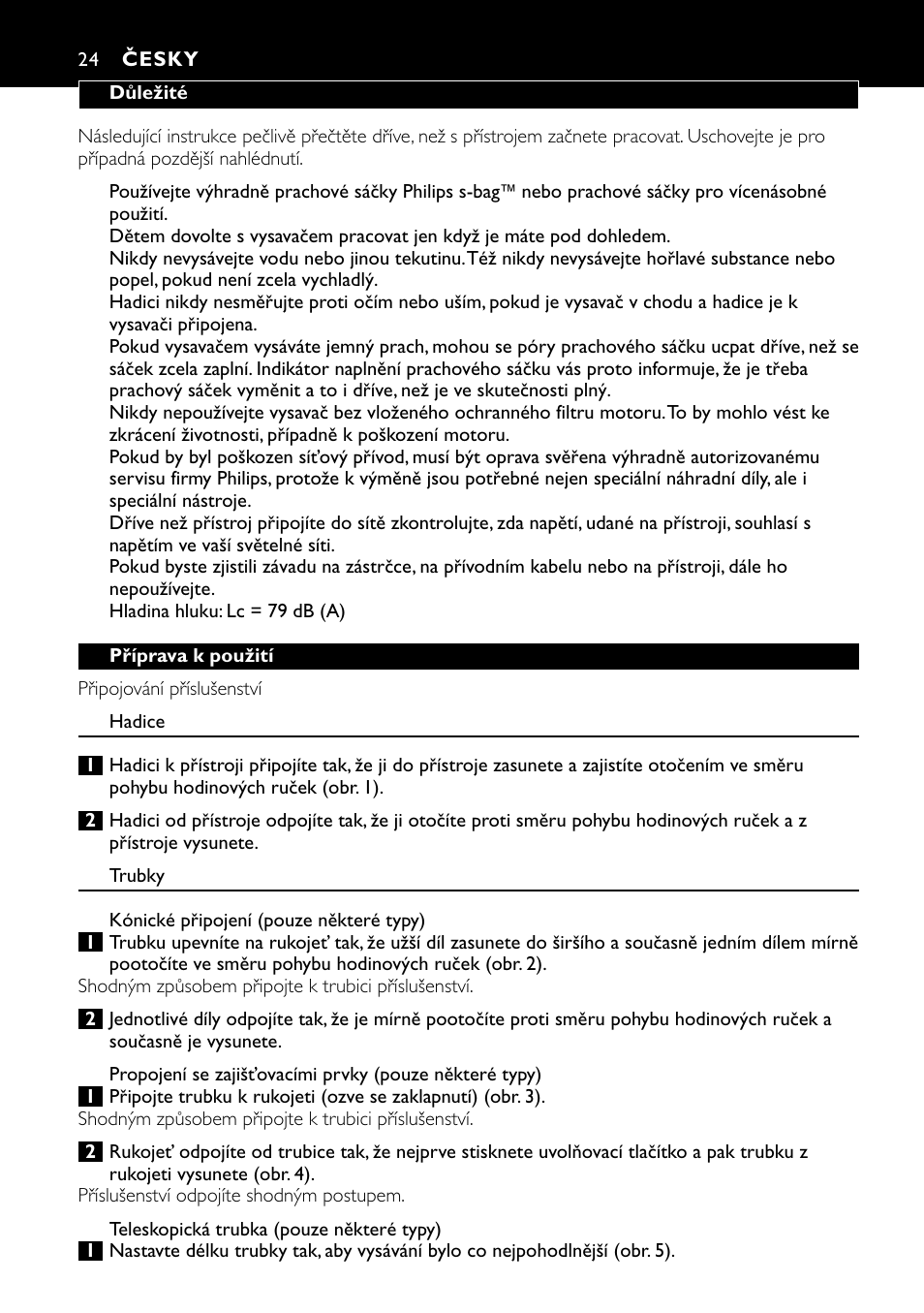 24 ČESKY

Důležité

Následující instrukce pečlivě přečtěte dříve, než s přístrojem začnete pracovat. Uschovejte je pro případná pozdější nahlédnutí.

Používejte výhradně prachové sáčky Philips s-bag™ nebo prachové sáčky pro vícenásobné použití.
Dětem dovolte s vysavačem pracovat jen když je máte pod dohledem.
Nikdy nevysávejte vodu nebo jinou tekutinu. Též nikdy nevysávejte hořlavé substance nebo popel, pokud není zcela vychladlý.
Hadici nikdy nesměřujte proti očím nebo uším, pokud je vysavač v chodu a hadice je k vysavači připojena.
Pokud vysavačem vysáváte jemný prach, mohou se póry prachového sáčku ucpat dříve, než se sáček zcela zaplní. Indikátor naplnění prachového sáčku vás proto informuje, že je třeba prachový sáček vyměnit a to i dříve, než je ve skutečnosti plný.
Nikdy nepoužívejte vysavač bez vloženého ochranného filtru motoru. To by mohlo vést ke zkrácení životnosti, případně k poškození motoru.
Pokud by byl poškozen síťový přívod, musí být oprava svěřena výhradně autorizovanému servisu firmy Philips, protože k výměně jsou potřebné nejen speciální náhradní díly, ale i speciální nástroje.
Dříve než přístroj připojíte do sítě zkontrolujte, zda napětí, udané na přístroji, souhlasí s napětím ve vaší světelné síti.
Pokud byste zjistili závadu na zástrčce, na přívodním kabelu nebo na přístroji, dále ho nepoužívejte.
Hladina hluku: Lc = 79 dB (A)

Příprava k použití

Připojování příslušenství

Hadice

1 Hadici k přístroji připojíte tak, že ji do přístroje zasunete a zajistíte otočením ve směru pohybu hodinových ruček (obr. 1).

2 Hadici od přístroje odpojíte tak, že ji otočíte proti směru pohybu hodinových ruček a z přístroje vysunete.

Trubky

Kónické připojení (pouze některé typy)
1 Trubku upevníte na rukojeť tak, že užší díl zasunete do širšího a současně jedním dílem mírně pootočíte ve směru pohybu hodinových ruček (obr. 2).
Shodným způsobem připojte k trubici příslušenství.

2 Jednotlivé díly odpojíte tak, že je mírně pootočíte proti směru pohybu hodinových ruček a současně je vysunete.

Propojení se zajišťovacími prvky (pouze některé typy)
1 Připojte trubku k rukojeti (ozve se zaklapnutí) (obr. 3).
Shodným způsobem připojte k trubici příslušenství.

2 Rukojeť odpojíte od trubice tak, že nejprve stisknete uvolňovací tlačítko a pak trubku z rukojeti vysunete (obr. 4).
Příslušenství odpojíte shodným postupem.

Teleskopická trubka (pouze některé typy)
1 Nastavte délku trubky tak, aby vysávání bylo co nejpohodlnější (obr. 5).